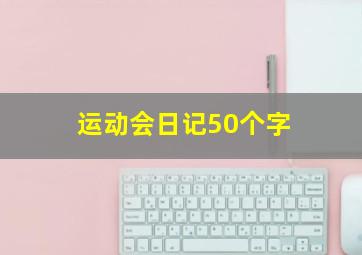 运动会日记50个字